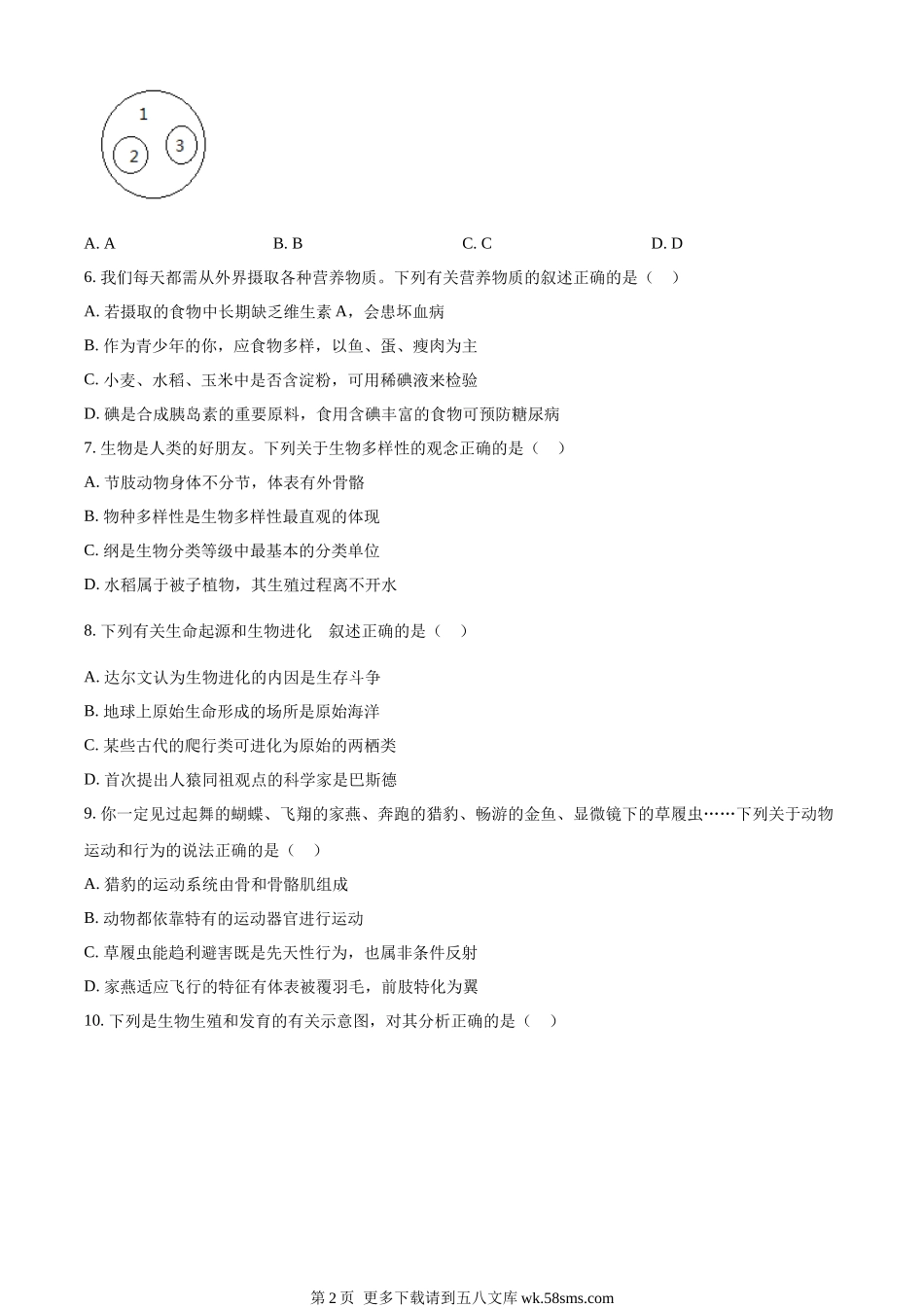 1
2
3

A. A　　B. B　　C. C　　D. D

6. 我们每天都需从外界摄取各种营养物质。下列有关营养物质的叙述正确的是（　）

A. 若摄取的食物中长期缺乏维生素 A，会患坏血病

B. 作为青少年的你，应食物多样，以鱼、蛋、瘦肉为主

C. 小麦、水稻、玉米中是否含淀粉，可用稀碘液来检验

D. 碘是合成胰岛素的重要原料，食用含碘丰富的食物可预防糖尿病

7. 生物是人类的好朋友。下列关于生物多样性的观念正确的是（　）

A. 节肢动物身体不分节，体表有外骨骼

B. 物种多样性是生物多样性最直观的体现

C. 纲是生物分类等级中最基本的分类单位

D. 水稻属于被子植物，其生殖过程离不开水

8. 下列有关生命起源和生物进化　叙述正确的是（　）

A. 达尔文认为生物进化的内因是生存斗争

B. 地球上原始生命形成的场所是原始海洋

C. 某些古代的爬行类可进化为原始的两栖类

D. 首次提出人猿同祖观点的科学家是巴斯德

9. 你一定见过起舞的蝴蝶、飞翔的家燕、奔跑的猎豹、畅游的金鱼、显微镜下的草履虫……下列关于动物运动和行为的说法正确的是（　）

A. 猎豹的运动系统由骨和骨骼肌组成

B. 动物都依靠特有的运动器官进行运动

C. 草履虫能趋利避害既是先天性行为，也属非条件反射

D. 家燕适应飞行的特征有体表被覆羽毛，前肢特化为翼

10. 下列是生物生殖和发育的有关示意图，对其分析正确的是（　）

第 2 页 更多下载请到五八文库 wk.58sms.com